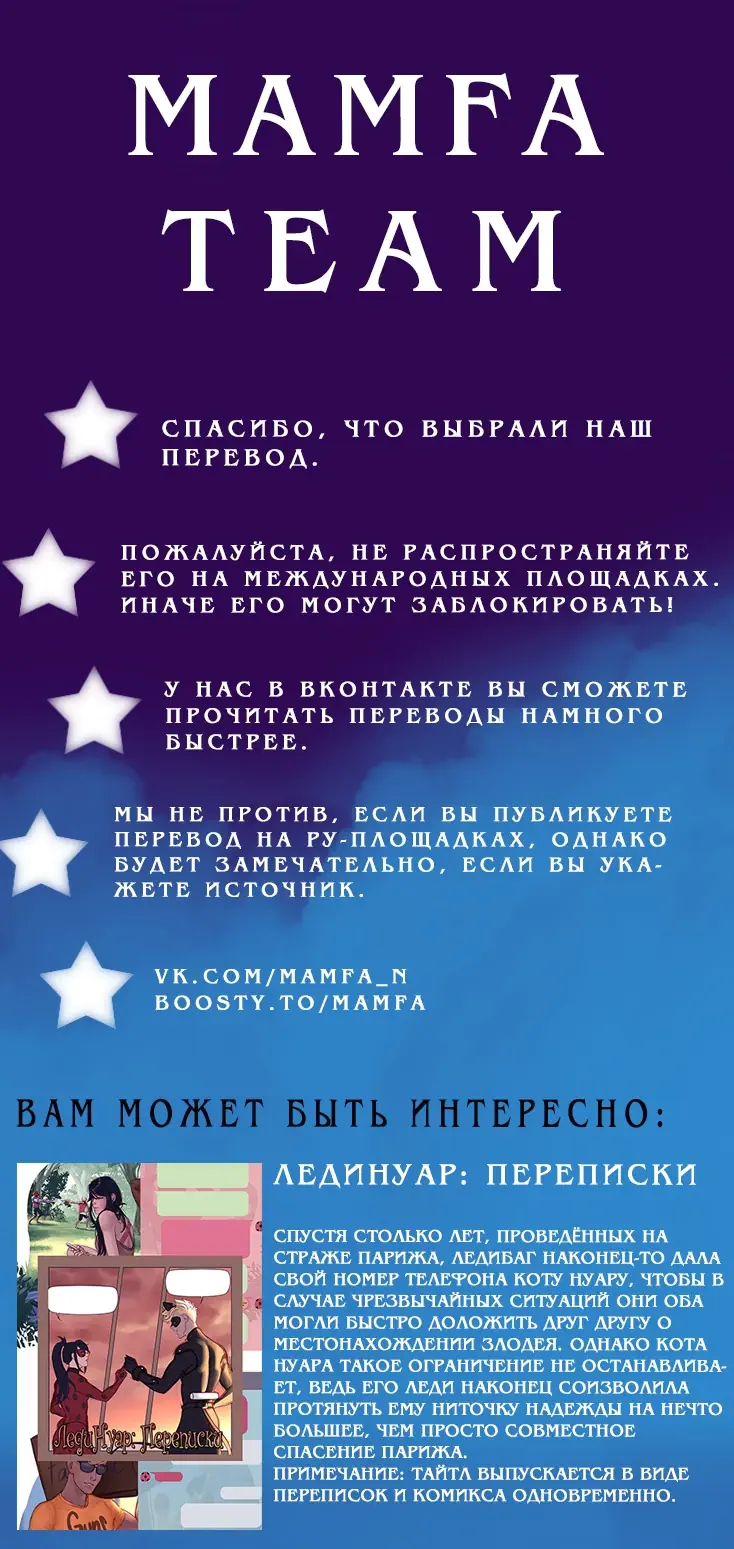 MAMFA TEAM

СПАСИБО, ЧТО ВЫБРАЛИ НАШ ПЕРЕВОД.

ПОЖАЛУЙСТА, НЕ РАСПРОСТРАНЯЙТЕ ЕГО НА МЕЖДУНАРОДНЫХ ПЛОЩАДКАХ. ИНАЧЕ ЕГО МОГУТ ЗАБЛОКИРОВАТЬ!

У НАС В ВКОНТАКТЕ ВЫ СМОЖЕТЕ ПРОЧИТАТЬ ПЕРЕВОДЫ НАМНОГО БЫСТРЕЕ.

МЫ НЕ ПРОТИВ, ЕСЛИ ВЫ ПУБЛИКУЕТЕ ПЕРЕВОД НА РУ-ПЛОЩАДКАХ, ОДНАКО БУДЕТ ЗАМЕЧАТЕЛЬНО, ЕСЛИ ВЫ УКАЖЕТЕ ИСТОЧНИК.

VK.COM/MAMFA_N
BOOSTY.TO/MAMFA

ВАМ МОЖЕТ БЫТЬ ИНТЕРЕСНО:

ЛедиНуар: Переписки

ЛЕДИНУАР: ПЕРЕПИСКИ

СПУСТЯ СТОЛЬКО ЛЕТ, ПРОВЕДЁННЫХ НА СТРАЖЕ ПАРИЖА, ЛЕДИБАГ НАКОНЕЦ-ТО ДАЛА СВОЙ НОМЕР ТЕЛЕФОНА КОТУ НУАРУ, ЧТОБЫ В СЛУЧАЕ ЧРЕЗВЫЧАЙНЫХ СИТУАЦИЙ ОНИ ОБА МОГЛИ БЫСТРО ДОЛОЖИТЬ ДРУГ ДРУГУ О МЕСТОНАХОЖДЕНИИ ЗЛОДЕЯ. ОДНАКО КОТА НУАРА ТАКОЕ ОГРАНИЧЕНИЕ НЕ ОСТАНАВЛИВАЕТ, ВЕДЬ ЕГО ЛЕДИ НАКОНЕЦ СОИЗВОЛИЛА ПРОТЯНУТЬ ЕМУ НИТОЧКУ НАДЕЖДЫ НА НЕЧТО БОЛЬШЕЕ, ЧЕМ ПРОСТО СОВМЕСТНОЕ СПАСЕНИЕ ПАРИЖА.
ПРИМЕЧАНИЕ: ТАЙТЛ ВЫПУСКАЕТСЯ В ВИДЕ ПЕРЕПИСОК И КОМИКСА ОДНОВРЕМЕННО.